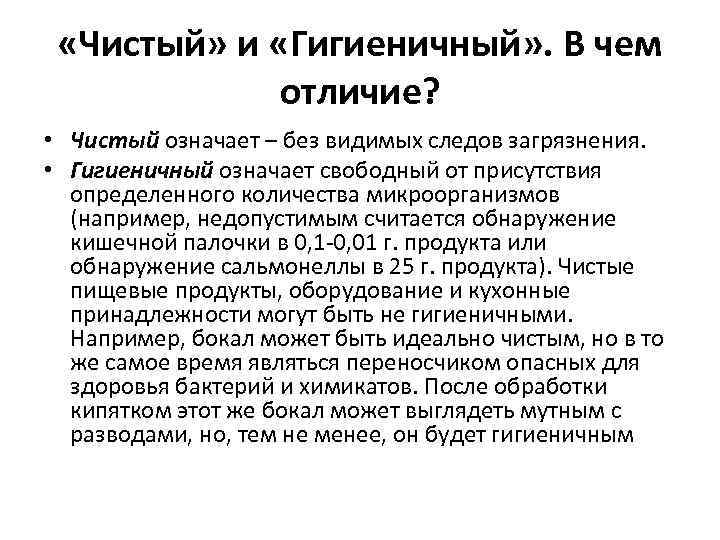 «Чистый» и «Гигиеничный». В чем отличие?

• Чистый означает – без видимых следов загрязнения.
• Гигиеничный означает свободный от присутствия определенного количества микроорганизмов (например, недопустимым считается обнаружение кишечной палочки в 0,1-0,01 г. продукта или обнаружение сальмонеллы в 25 г. продукта). Чистые пищевые продукты, оборудование и кухонные принадлежности могут быть не гигиеничными. Например, бокал может быть идеально чистым, но в то же самое время являться переносчиком опасных для здоровья бактерий и химикатов. После обработки кипятком этот же бокал может выглядеть мутным с разводами, но, тем не менее, он будет гигиеничным